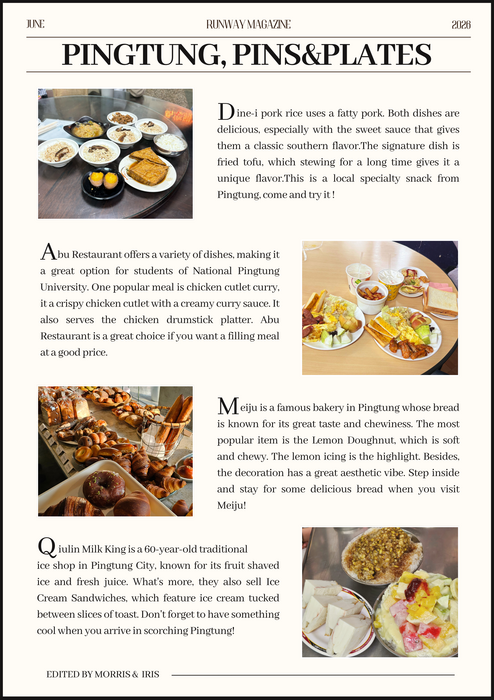 JUNE RUNWAY MAGAZINE 2026

PINGTUNG, PINS&PLATES

Dine-i pork rice uses a fatty pork. Both dishes are delicious, especially with the sweet sauce that gives them a classic southern flavor.The signature dish is fried tofu, which stewing for a long time gives it a unique flavor.This is a local specialty snack from Pingtung, come and try it !

Abu Restaurant offers a variety of dishes, making it a great option for students of National Pingtung University. One popular meal is chicken cutlet curry, it a crispy chicken cutlet with a creamy curry sauce. It also serves the chicken drumstick platter. Abu Restaurant is a great choice if you want a filling meal at a good price.

Meiju is a famous bakery in Pingtung whose bread is known for its great taste and chewiness. The most popular item is the Lemon Doughnut, which is soft and chewy. The lemon icing is the highlight. Besides, the decoration has a great aesthetic vibe. Step inside and stay for some delicious bread when you visit Meiju!

Qiulin Milk King is a 60-year-old traditional ice shop in Pingtung City, known for its fruit shaved ice and fresh juice. What's more, they also sell Ice Cream Sandwiches, which feature ice cream tucked between slices of toast. Don't forget to have something cool when you arrive in scorching Pingtung!

EDITED BY MORRIS & IRIS